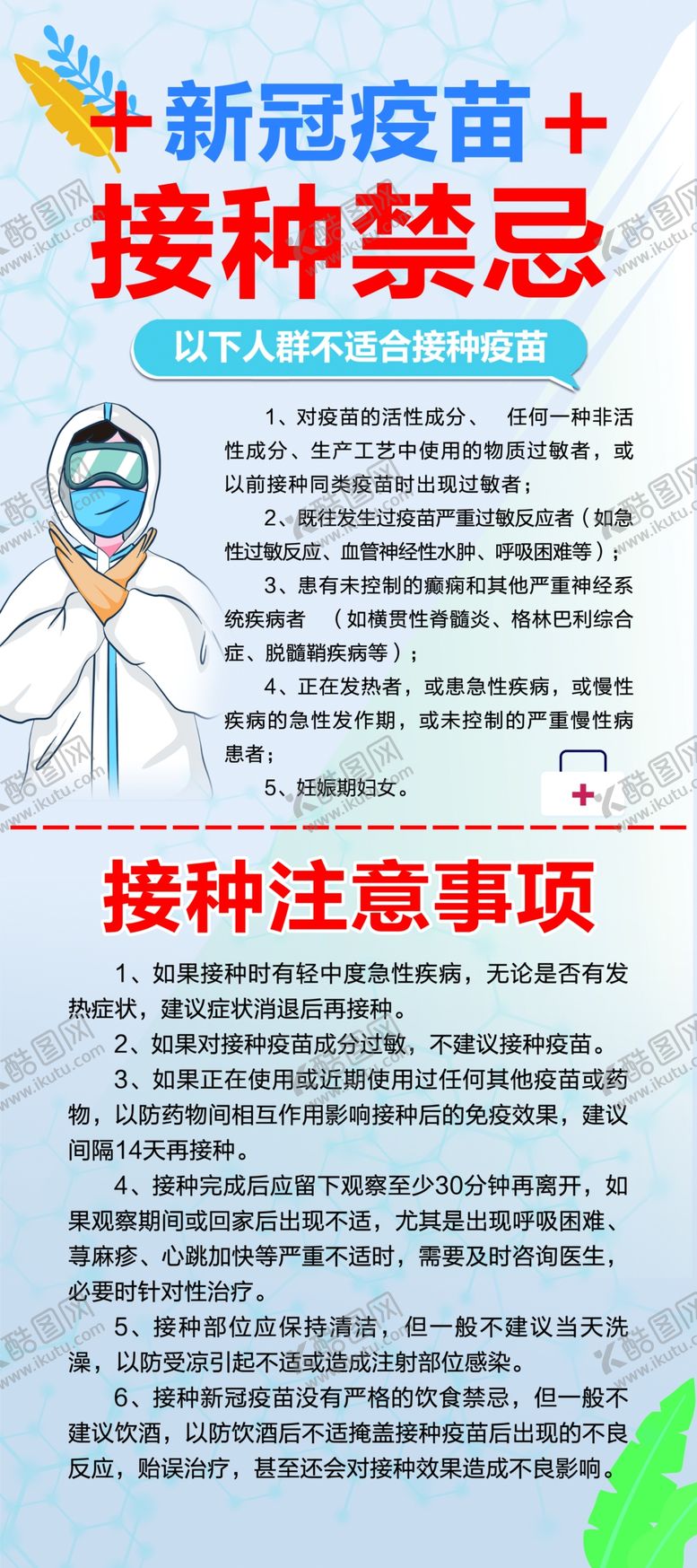 +新冠疫苗+

接种禁忌

以下人群不适合接种疫苗

1、对疫苗的活性成分、 任何一种非活性成分、生产工艺中使用的物质过敏者，或以前接种同类疫苗时出现过敏者；

2、既往发生过疫苗严重过敏反应者（如急性过敏反应、血管神经性水肿、呼吸困难等）；

3、患有未控制的癫痫和其他严重神经系统疾病者 （如横贯性脊髓炎、格林巴利综合症、脱髓鞘疾病等）；

4、正在发热者，或患急性疾病，或慢性疾病的急性发作期，或未控制的严重慢性病患者；

5、妊娠期妇女。

接种注意事项

1、如果接种时有轻中度急性疾病，无论是否有发热症状，建议症状消退后再接种。

2、如果对接种疫苗成分过敏，不建议接种疫苗。

3、如果正在使用或近期使用过任何其他疫苗或药物，以防药物间相互作用影响接种后的免疫效果，建议间隔14天再接种。

4、接种完成后应留下观察至少30分钟再离开，如果观察期间或回家后出现不适，尤其是出现呼吸困难、荨麻疹、心跳加快等严重不适时，需要及时咨询医生，必要时针对性治疗。

5、接种部位应保持清洁，但一般不建议当天洗澡，以防受凉引起不适或造成注射部位感染。

6、接种新冠疫苗没有严格的饮食禁忌，但一般不建议饮酒，以防饮酒后不适掩盖接种疫苗后出现的不良反应，贻误治疗，甚至还会对接种效果造成不良影响。

酷图网 www.ikutu.com